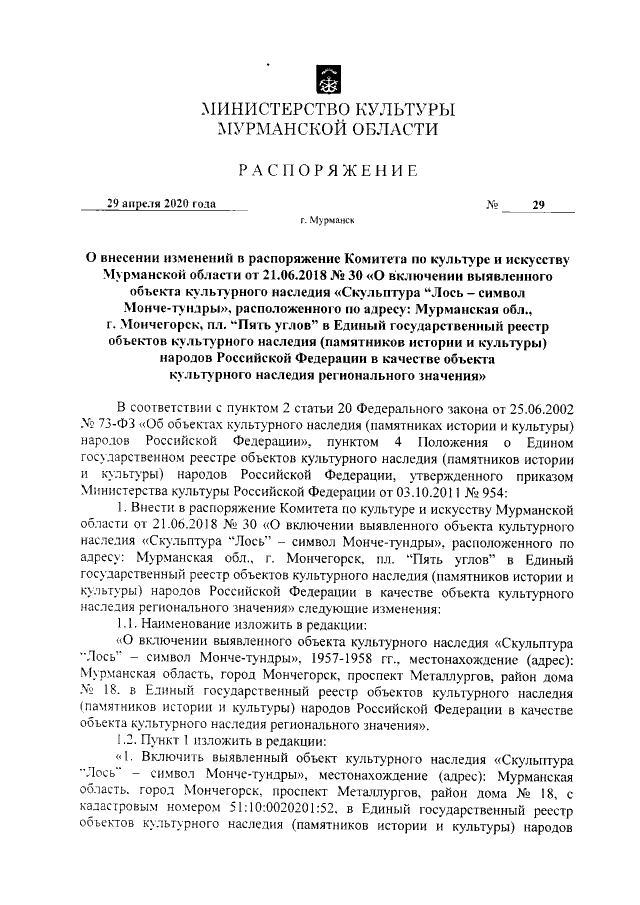 МИНИСТЕРСТВО КУЛЬТУРЫ
МУРМАНСКОЙ ОБЛАСТИ

РАСПОРЯЖЕНИЕ

29 апреля 2020 года № 29

г. Мурманск

О внесении изменений в распоряжение Комитета по культуре и искусству Мурманской области от 21.06.2018 № 30 «О включении выявленного объекта культурного наследия «Скульптура “Лось – символ Монче-тундры», расположенного по адресу: Мурманская обл., г. Мончегорск, пл. “Пять углов” в Единый государственный реестр объектов культурного наследия (памятников истории и культуры) народов Российской Федерации в качестве объекта культурного наследия регионального значения»

В соответствии с пунктом 2 статьи 20 Федерального закона от 25.06.2002 № 73-ФЗ «Об объектах культурного наследия (памятниках истории и культуры) народов Российской Федерации», пунктом 4 Положения о Едином государственном реестре объектов культурного наследия (памятников истории и культуры) народов Российской Федерации, утвержденного приказом Министерства культуры Российской Федерации от 03.10.2011 № 954:

1. Внести в распоряжение Комитета по культуре и искусству Мурманской области от 21.06.2018 № 30 «О включении выявленного объекта культурного наследия «Скульптура “Лось” – символ Монче-тундры», расположенного по адресу: Мурманская обл., г. Мончегорск, пл. “Пять углов” в Единый государственный реестр объектов культурного наследия (памятников истории и культуры) народов Российской Федерации в качестве объекта культурного наследия регионального значения» следующие изменения:

1.1. Наименование изложить в редакции:

«О включении выявленного объекта культурного наследия «Скульптура “Лось” – символ Монче-тундры», 1957-1958 гг., местонахождение (адрес): Мурманская область, город Мончегорск, проспект Металлургов, район дома № 18. в Единый государственный реестр объектов культурного наследия (памятников истории и культуры) народов Российской Федерации в качестве объекта культурного наследия регионального значения».

1.2. Пункт 1 изложить в редакции:

«1. Включить выявленный объект культурного наследия «Скульптура “Лось” – символ Монче-тундры», местонахождение (адрес): Мурманская область, город Мончегорск, проспект Металлургов, район дома № 18, с кадастровым номером 51:10:0020201:52, в Единый государственный реестр объектов культурного наследия (памятников истории и культуры) народов